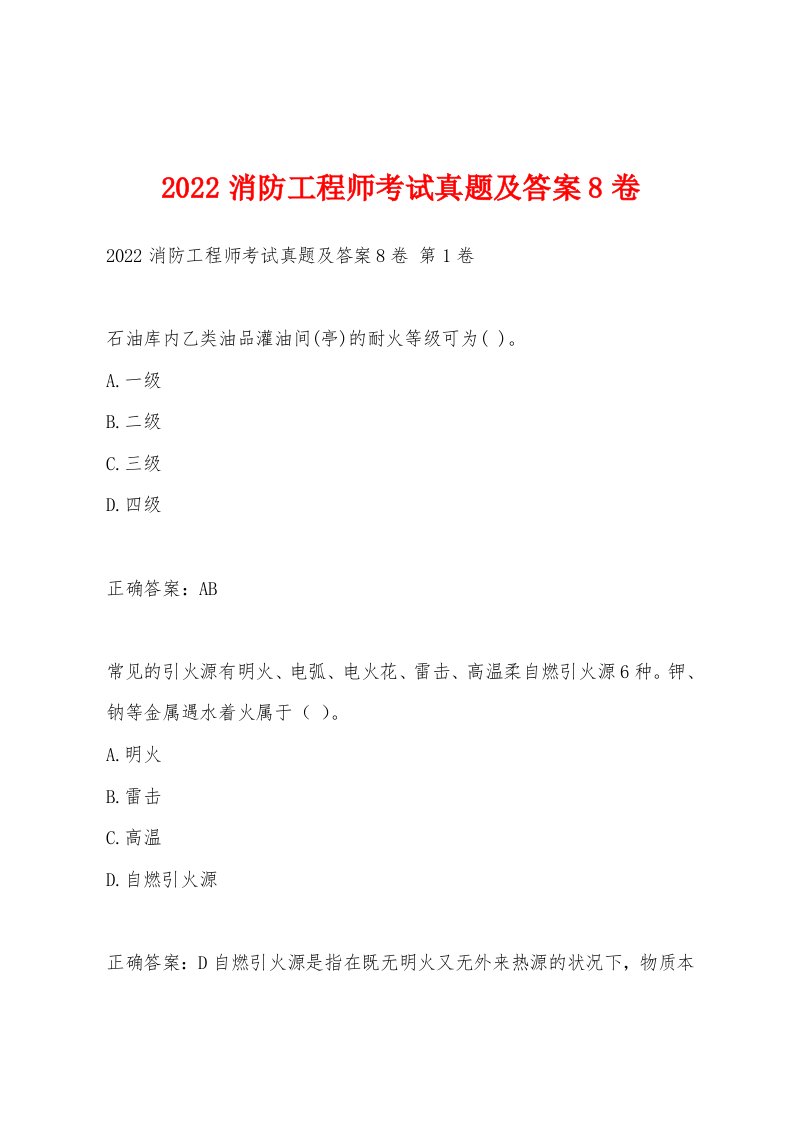 2022 消防工程师考试真题及答案 8 卷

2022 消防工程师考试真题及答案 8 卷 第 1 卷

石油库内乙类油品灌油间(亭)的耐火等级可为( )。

A.一级

B.二级

C.三级

D.四级

正确答案：AB

常见的引火源有明火、电弧、电火花、雷击、高温柔自燃引火源 6 种。钾、钠等金属遇水着火属于（ ）。

A.明火

B.雷击

C.高温

D.自燃引火源

正确答案：D 自燃引火源是指在既无明火又无外来热源的状况下，物质本